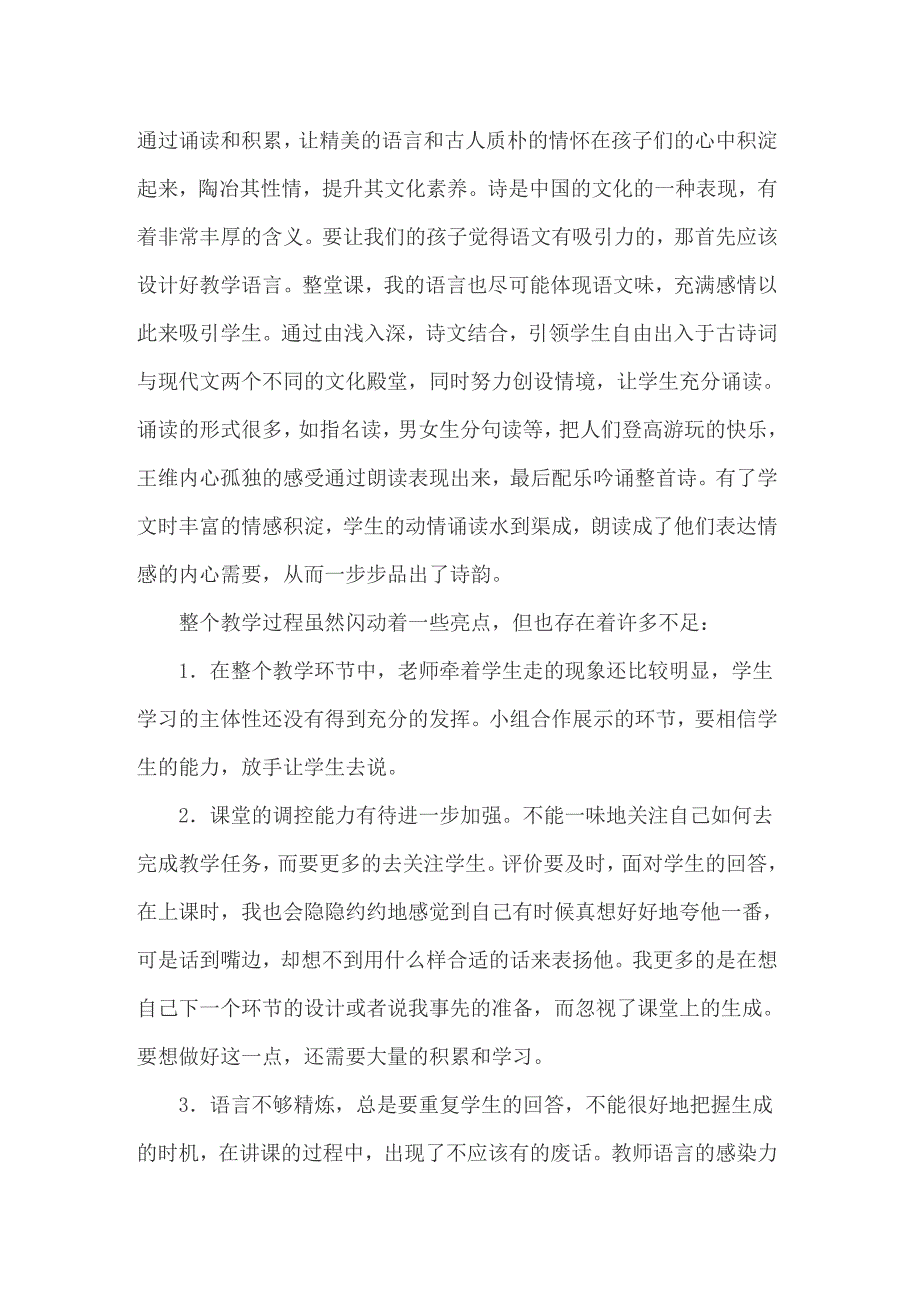 通过诵读和积累，让精美的语言和古人质朴的情怀在孩子们的心中积淀起来，陶冶其性情，提升其文化素养。诗是中国的文化的一种表现，有着非常丰厚的含义。要让我们的孩子觉得语文有吸引力的，那首先应该设计好教学语言。整堂课，我的语言也尽可能体现语文味，充满感情以此来吸引学生。通过由浅入深，诗文结合，引领学生自由出入于古诗词与现代文两个不同的文化殿堂，同时努力创设情境，让学生充分诵读。诵读的形式很多，如指名读，男女生分句读等，把人们登高游玩的快乐，王维内心孤独的感受通过朗读表现出来，最后配乐吟诵整首诗。有了学文时丰富的情感积淀，学生的动情诵读水到渠成，朗读成了他们表达情感的内心需要，从而一步步品出了诗韵。

整个教学过程虽然闪动着一些亮点，但也存在着许多不足：

1．在整个教学环节中，老师牵着学生走的现象还比较明显，学生学习的主体性还没有得到充分的发挥。小组合作展示的环节，要相信学生的能力，放手让学生去说。

2．课堂的调控能力有待进一步加强。不能一味地关注自己如何去完成教学任务，而要更多的去关注学生。评价要及时，面对学生的回答，在上课时，我也会隐隐约约地感觉到自己有时候真想好好地夸他一番，可是话到嘴边，却想不到用什么样合适的话来表扬他。我更多的是在想自己下一个环节的设计或者说我事先的准备，而忽视了课堂上的生成。要想做好这一点，还需要大量的积累和学习。

3．语言不够精炼，总是要重复学生的回答，不能很好地把握生成的时机，在讲课的过程中，出现了不应该有的废话。教师语言的感染力